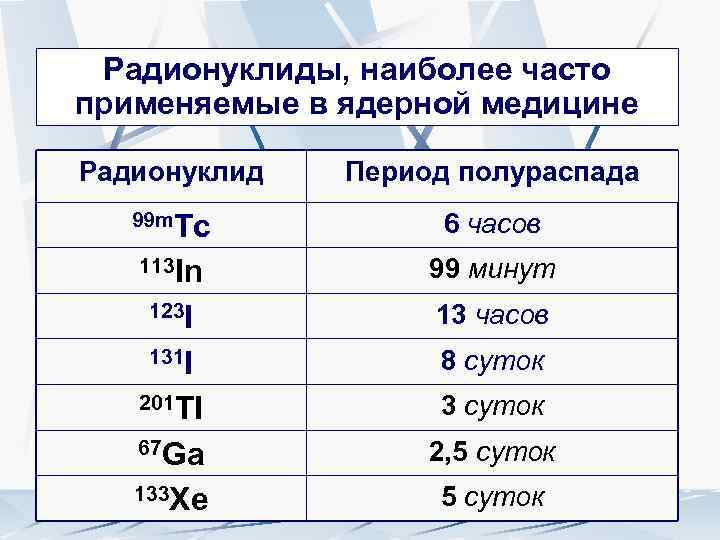 Радионуклиды, наиболее часто применяемые в ядерной медицине

| Радионуклид | Период полураспада |
|---|---|
| $^{99m}Tc$ | 6 часов |
| $^{113}In$ | 99 минут |
| $^{123}I$ | 13 часов |
| $^{131}I$ | 8 суток |
| $^{201}Tl$ | 3 суток |
| $^{67}Ga$ | 2,5 суток |
| $^{133}Xe$ | 5 суток |